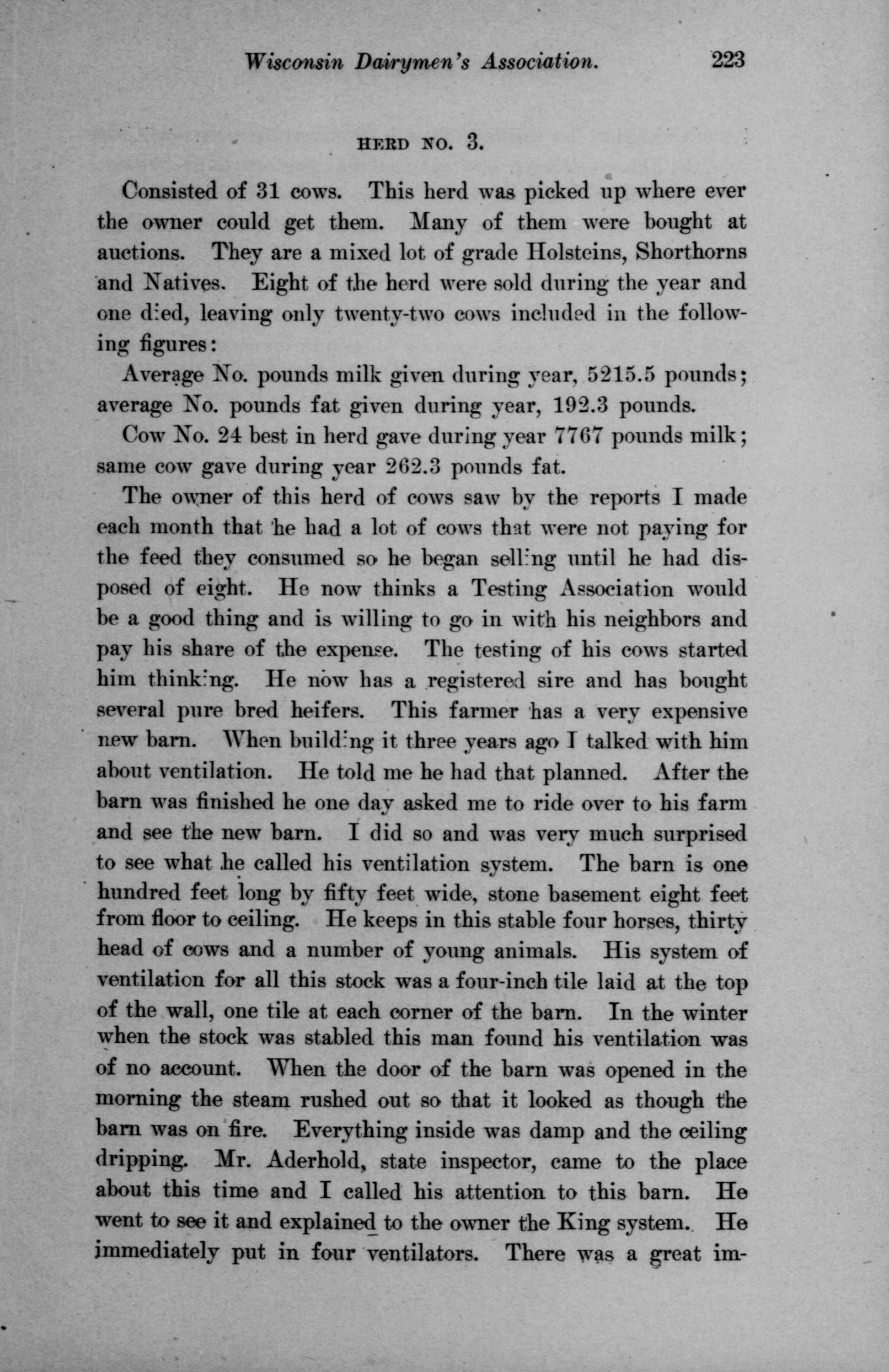 Wisconsin Dairymen's Association. 223

HERD NO. 3.

Consisted of 31 cows. This herd was picked up where ever the owner could get them. Many of them were bought at auctions. They are a mixed lot of grade Holsteins, Shorthorns and Natives. Eight of the herd were sold during the year and one died, leaving only twenty-two cows included in the following figures:

Average No. pounds milk given during year, 5215.5 pounds; average No. pounds fat given during year, 192.3 pounds.

Cow No. 24 best in herd gave during year 7767 pounds milk; same cow gave during year 262.3 pounds fat.

The owner of this herd of cows saw by the reports I made each month that he had a lot of cows that were not paying for the feed they consumed so he began selling until he had disposed of eight. He now thinks a Testing Association would be a good thing and is willing to go in with his neighbors and pay his share of the expense. The testing of his cows started him thinking. He now has a registered sire and has bought several pure bred heifers. This farmer has a very expensive new barn. When building it three years ago I talked with him about ventilation. He told me he had that planned. After the barn was finished he one day asked me to ride over to his farm and see the new barn. I did so and was very much surprised to see what he called his ventilation system. The barn is one hundred feet long by fifty feet wide, stone basement eight feet from floor to ceiling. He keeps in this stable four horses, thirty head of cows and a number of young animals. His system of ventilation for all this stock was a four-inch tile laid at the top of the wall, one tile at each corner of the barn. In the winter when the stock was stabled this man found his ventilation was of no account. When the door of the barn was opened in the morning the steam rushed out so that it looked as though the barn was on fire. Everything inside was damp and the ceiling dripping. Mr. Aderhold, state inspector, came to the place about this time and I called his attention to this barn. He went to see it and explained to the owner the King system. He immediately put in four ventilators. There was a great im-